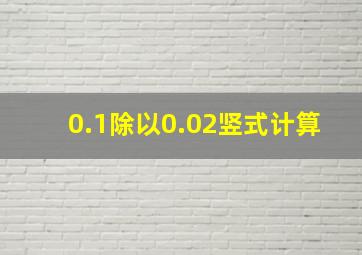 0.1除以0.02竖式计算